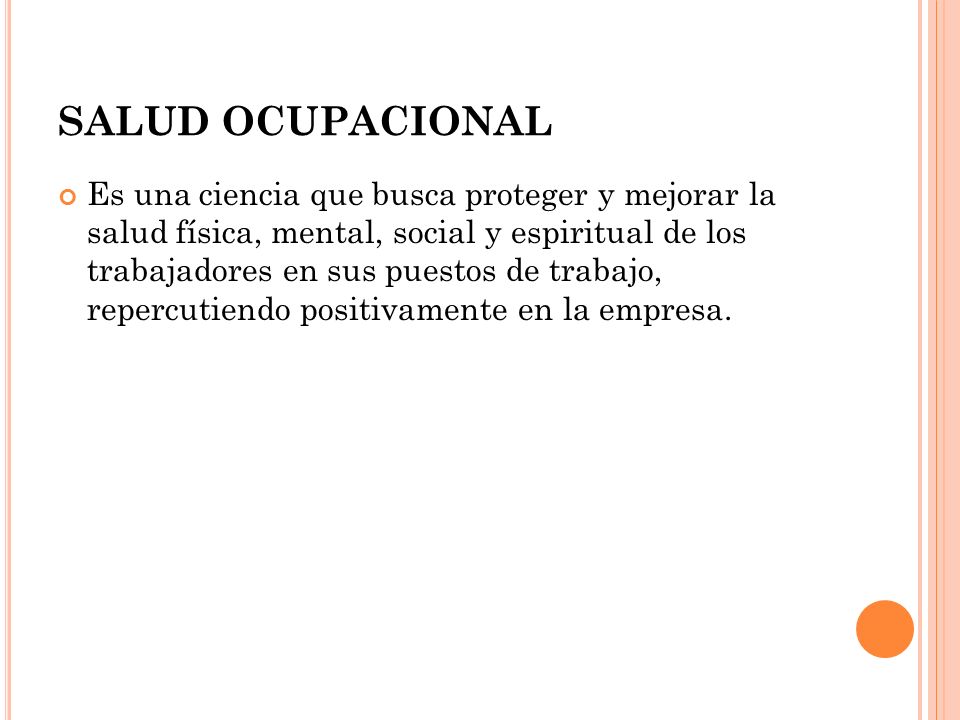 SALUD OCUPACIONAL

Es una ciencia que busca proteger y mejorar la salud física, mental, social y espiritual de los trabajadores en sus puestos de trabajo, repercutiendo positivamente en la empresa.